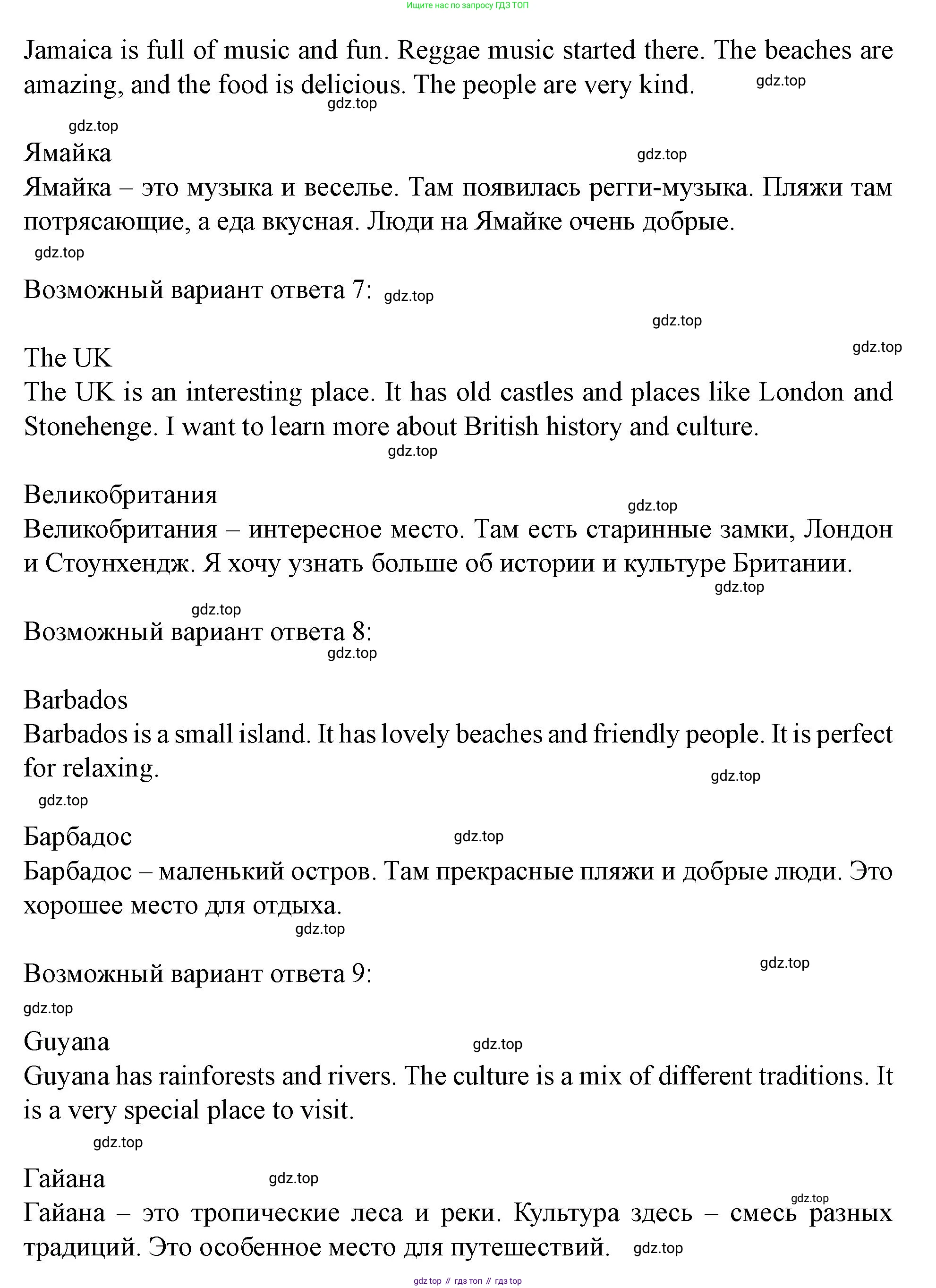 Ищите нас по запросу ГДЗ ТОП

Jamaica is full of music and fun. Reggae music started there. The beaches are amazing, and the food is delicious. The people are very kind. gdz.top
gdz.top

gdz.top
Ямайка gdz.top
Ямайка – это музыка и веселье. Там появилась регги-музыка. Пляжи там потрясающие, а еда вкусная. Люди на Ямайке очень добрые.
gdz.top

Возможный вариант ответа 7: gdz.top

gdz.top
gdz.top
The UK
The UK is an interesting place. It has old castles and places like London and Stonehenge. I want to learn more about British history and culture.
gdz.top

Великобритания gdz.top
Великобритания – интересное место. Там есть старинные замки, Лондон и Стоунхендж. Я хочу узнать больше об истории и культуре Британии.
gdz.top

gdz.top
Возможный вариант ответа 8:
gdz.top

Barbados
Barbados is a small island. It has lovely beaches and friendly people. It is perfect for relaxing. gdz.top
gdz.top

Барбадос gdz.top
Барбадос – маленький остров. Там прекрасные пляжи и добрые люди. Это хорошее место для отдыха.
gdz.top

Возможный вариант ответа 9: gdz.top

gdz.top
Guyana gdz.top
Guyana has rainforests and rivers. The culture is a mix of different traditions. It is a very special place to visit.
gdz.top

Гайана gdz.top
gdz.top
Гайана – это тропические леса и реки. Культура здесь – смесь разных традиций. Это особенное место для путешествий. gdz.top

gdz top // гдз топ // гдз top